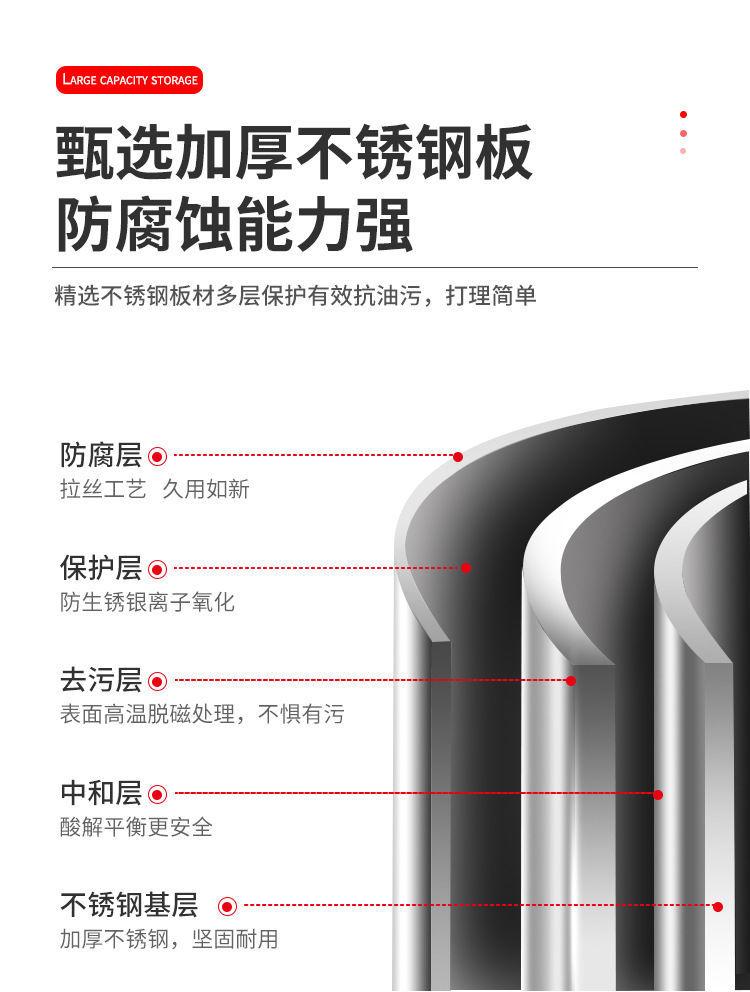 LARGE CAPACITY STORAGE

甄选加厚不锈钢板
防腐蚀能力强

精选不锈钢板材多层保护有效抗油污，打理简单

防腐层
拉丝工艺 久用如新

保护层
防生锈银离子氧化

去污层
表面高温脱磁处理，不惧有污

中和层
酸解平衡更安全

不锈钢基层
加厚不锈钢，坚固耐用